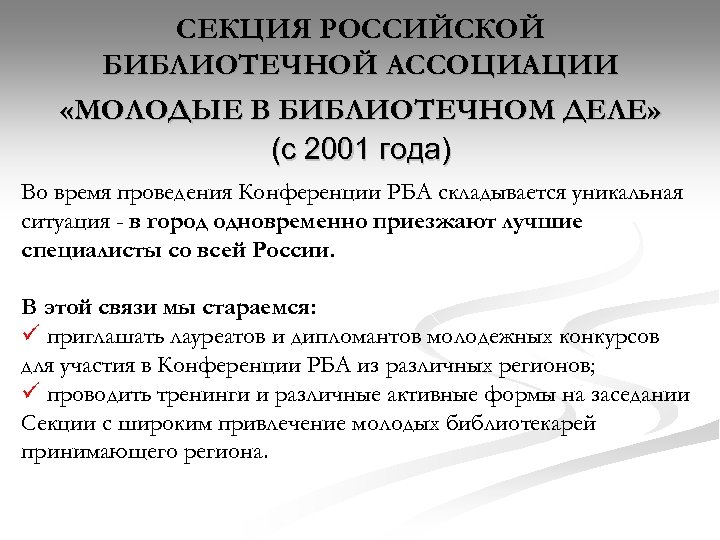 СЕКЦИЯ РОССИЙСКОЙ БИБЛИОТЕЧНОЙ АССОЦИАЦИИ «МОЛОДЫЕ В БИБЛИОТЕЧНОМ ДЕЛЕ»
(с 2001 года)

Во время проведения Конференции РБА складывается уникальная ситуация - в город одновременно приезжают лучшие специалисты со всей России.

В этой связи мы стараемся:
✓ приглашать лауреатов и дипломантов молодежных конкурсов для участия в Конференции РБА из различных регионов;
✓ проводить тренинги и различные активные формы на заседании Секции с широким привлечение молодых библиотекарей принимающего региона.